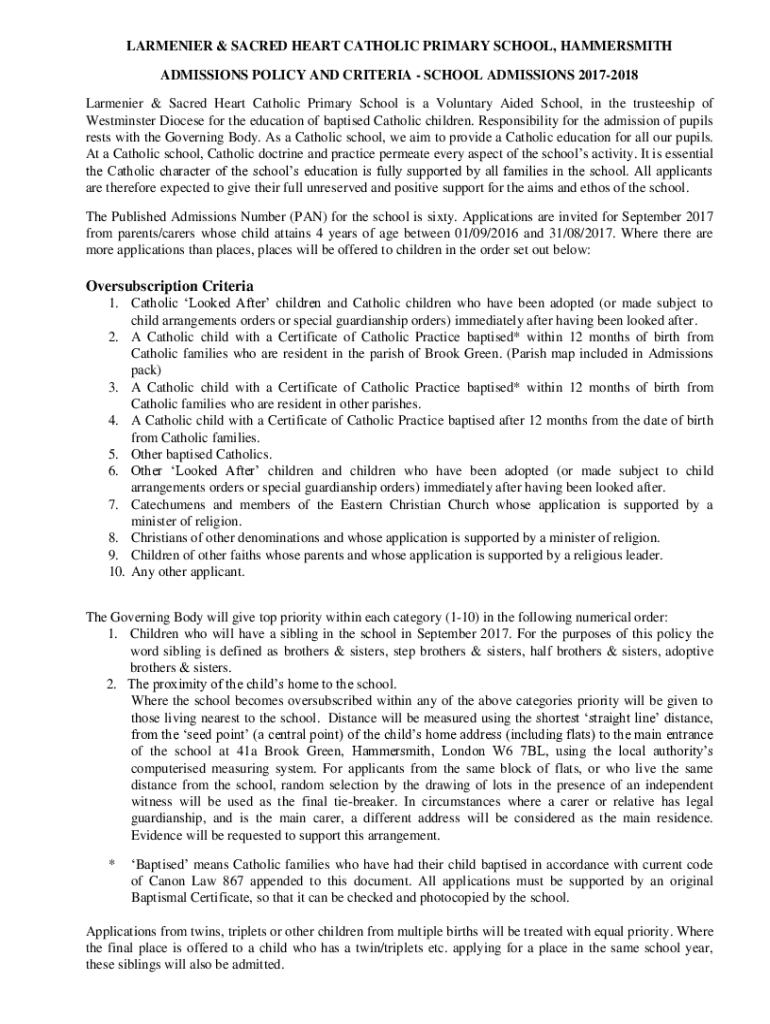 LARMENIER & SACRED HEART CATHOLIC PRIMARY SCHOOL, HAMMERSMITH

ADMISSIONS POLICY AND CRITERIA - SCHOOL ADMISSIONS 2017-2018

Larmenier & Sacred Heart Catholic Primary School is a Voluntary Aided School, in the trusteeship of Westminster Diocese for the education of baptised Catholic children. Responsibility for the admission of pupils rests with the Governing Body. As a Catholic school, we aim to provide a Catholic education for all our pupils. At a Catholic school, Catholic doctrine and practice permeate every aspect of the school's activity. It is essential the Catholic character of the school's education is fully supported by all families in the school. All applicants are therefore expected to give their full unreserved and positive support for the aims and ethos of the school.

The Published Admissions Number (PAN) for the school is sixty. Applications are invited for September 2017 from parents/carers whose child attains 4 years of age between 01/09/2016 and 31/08/2017. Where there are more applications than places, places will be offered to children in the order set out below:

Oversubscription Criteria

1. Catholic 'Looked After' children and Catholic children who have been adopted (or made subject to child arrangements orders or special guardianship orders) immediately after having been looked after.
2. A Catholic child with a Certificate of Catholic Practice baptised* within 12 months of birth from Catholic families who are resident in the parish of Brook Green. (Parish map included in Admissions pack)
3. A Catholic child with a Certificate of Catholic Practice baptised* within 12 months of birth from Catholic families who are resident in other parishes.
4. A Catholic child with a Certificate of Catholic Practice baptised after 12 months from the date of birth from Catholic families.
5. Other baptised Catholics.
6. Other 'Looked After' children and children who have been adopted (or made subject to child arrangements orders or special guardianship orders) immediately after having been looked after.
7. Catechumens and members of the Eastern Christian Church whose application is supported by a minister of religion.
8. Christians of other denominations and whose application is supported by a minister of religion.
9. Children of other faiths whose parents and whose application is supported by a religious leader.
10. Any other applicant.

The Governing Body will give top priority within each category (1-10) in the following numerical order:
1. Children who will have a sibling in the school in September 2017. For the purposes of this policy the word sibling is defined as brothers & sisters, step brothers & sisters, half brothers & sisters, adoptive brothers & sisters.
2. The proximity of the child's home to the school.
Where the school becomes oversubscribed within any of the above categories priority will be given to those living nearest to the school. Distance will be measured using the shortest 'straight line' distance, from the 'seed point' (a central point) of the child's home address (including flats) to the main entrance of the school at 41a Brook Green, Hammersmith, London W6 7BL, using the local authority's computerised measuring system. For applicants from the same block of flats, or who live the same distance from the school, random selection by the drawing of lots in the presence of an independent witness will be used as the final tie-breaker. In circumstances where a carer or relative has legal guardianship, and is the main carer, a different address will be considered as the main residence. Evidence will be requested to support this arrangement.

* 'Baptised' means Catholic families who have had their child baptised in accordance with current code of Canon Law 867 appended to this document. All applications must be supported by an original Baptismal Certificate, so that it can be checked and photocopied by the school.

Applications from twins, triplets or other children from multiple births will be treated with equal priority. Where the final place is offered to a child who has a twin/triplets etc. applying for a place in the same school year, these siblings will also be admitted.